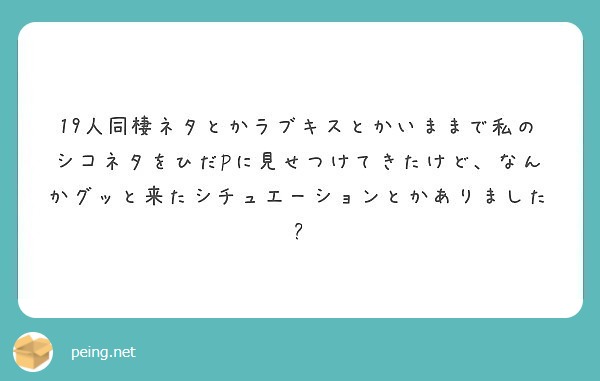 19人同棲ネタとかラブキスとかいままで私のシコネタをひだPに見せつけてきたけど、なんかグッと来たシチュエーションとかありました?

peing.net